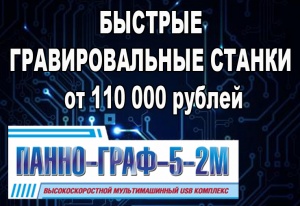 БЫСТРЫЕ ГРАВИРОВАЛЬНЫЕ СТАНКИ от 110 000 рублей

ПАННО-ГРАФ-5-2М

ВЫСОКОСКОРОСТНОЙ МУЛЬТИМАШИННЫЙ USB КОМПЛЕКС